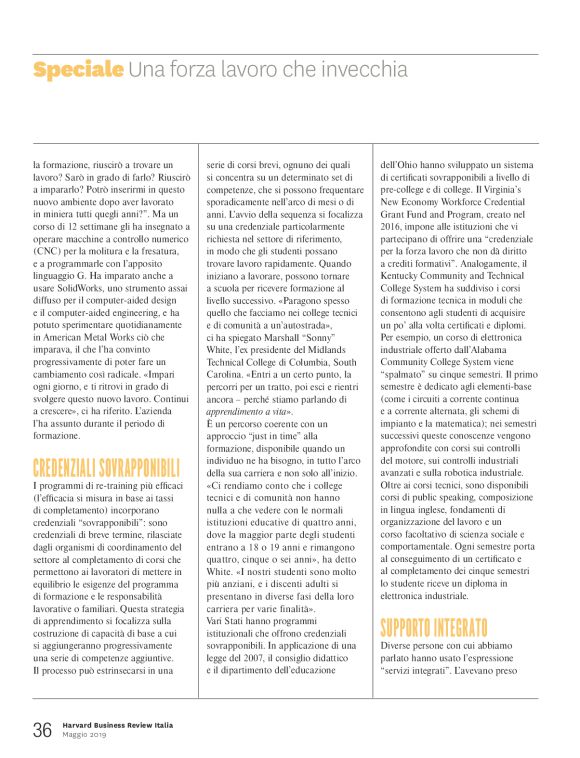 Speciale Una forza lavoro che invecchia

la formazione, riuscirò a trovare un lavoro? Sarò in grado di farlo? Riuscirò a impararlo? Potrò inserirmi in questo nuovo ambiente dopo aver lavorato in miniera tutti quegli anni?". Ma un corso di 12 settimane gli ha insegnato a operare macchine a controllo numerico (CNC) per la molitura e la fresatura, e a programmarle con l'apposito linguaggio G. Ha imparato anche a usare SolidWorks, uno strumento assai diffuso per il computer-aided design e il computer-aided engineering, e ha potuto sperimentare quotidianamente in American Metal Works ciò che imparava, il che l'ha convinto progressivamente di poter fare un cambiamento così radicale. «Impari ogni giorno, e ti ritrovi in grado di svolgere questo nuovo lavoro. Continui a crescere», ci ha riferito. L'azienda l'ha assunto durante il periodo di formazione.

CREDENZIALI SOVRAPPONIBILI

I programmi di re-training più efficaci (l'efficacia si misura in base ai tassi di completamento) incorporano credenziali "sovrapponibili": sono credenziali di breve termine, rilasciate dagli organismi di coordinamento del settore al completamento di corsi che permettono ai lavoratori di mettere in equilibrio le esigenze del programma di formazione e le responsabilità lavorative o familiari. Questa strategia di apprendimento si focalizza sulla costruzione di capacità di base a cui si aggiungeranno progressivamente una serie di competenze aggiuntive. Il processo può estrinsecarsi in una serie di corsi brevi, ognuno dei quali si concentra su un determinato set di competenze, che si possono frequentare sporadicamente nell'arco di mesi o di anni. L'avvio della sequenza si focalizza su una credenziale particolarmente richiesta nel settore di riferimento, in modo che gli studenti possano trovare lavoro rapidamente. Quando iniziano a lavorare, possono tornare a scuola per ricevere formazione al livello successivo. «Paragono spesso quello che facciamo nei college tecnici e di comunità a un'autostrada», ci ha spiegato Marshall "Sonny" White, l'ex presidente del Midlands Technical College di Columbia, South Carolina. «Entri a un certo punto, la percorri per un tratto, poi esci e rientri ancora – perché stiamo parlando di apprendimento a vita».
È un percorso coerente con un approccio "just in time" alla formazione, disponibile quando un individuo ne ha bisogno, in tutto l'arco della sua carriera e non solo all'inizio. «Ci rendiamo conto che i college tecnici e di comunità non hanno nulla a che vedere con le normali istituzioni educative di quattro anni, dove la maggior parte degli studenti entrano a 18 o 19 anni e rimangono quattro, cinque o sei anni», ha detto White. «I nostri studenti sono molto più anziani, e i discenti adulti si presentano in diverse fasi della loro carriera per varie finalità».
Vari Stati hanno programmi istituzionali che offrono credenziali sovrapponibili. In applicazione di una legge del 2007, il consiglio didattico e il dipartimento dell'educazione dell'Ohio hanno sviluppato un sistema di certificati sovrapponibili a livello di pre-college e di college. Il Virginia's New Economy Workforce Credential Grant Fund and Program, creato nel 2016, impone alle istituzioni che vi partecipano di offrire una "credenziale per la forza lavoro che non dà diritto a crediti formativi". Analogamente, il Kentucky Community and Technical College System ha suddiviso i corsi di formazione tecnica in moduli che consentono agli studenti di acquisire un po' alla volta certificati e diplomi. Per esempio, un corso di elettronica industriale offerto dall'Alabama Community College System viene "spalmato" su cinque semestri. Il primo semestre è dedicato agli elementi-base (come i circuiti a corrente continua e a corrente alternata, gli schemi di impianto e la matematica); nei semestri successivi queste conoscenze vengono approfondite con corsi sui controlli del motore, sui controlli industriali avanzati e sulla robotica industriale. Oltre ai corsi tecnici, sono disponibili corsi di public speaking, composizione in lingua inglese, fondamenti di organizzazione del lavoro e un corso facoltativo di scienza sociale e comportamentale. Ogni semestre porta al conseguimento di un certificato e al completamento dei cinque semestri lo studente riceve un diploma in elettronica industriale.

SUPPORTO INTEGRATO

Diverse persone con cui abbiamo parlato hanno usato l'espressione "servizi integrati". L'avevano preso

36 Harvard Business Review Italia
Maggio 2019